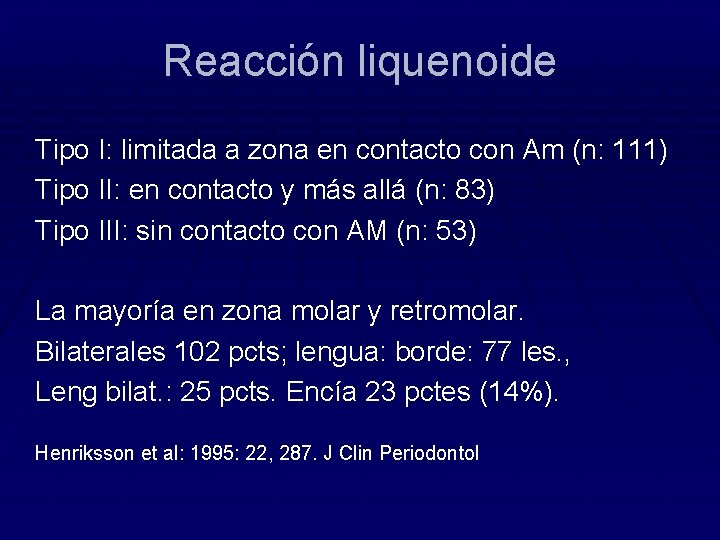 Reacción liquenoide

Tipo I: limitada a zona en contacto con Am (n: 111)
Tipo II: en contacto y más allá (n: 83)
Tipo III: sin contacto con AM (n: 53)

La mayoría en zona molar y retromolar.
Bilaterales 102 pcts; lengua: borde: 77 les.,
Leng bilat.: 25 pcts. Encía 23 pctes (14%).

Henriksson et al: 1995: 22, 287. J Clin Periodontol